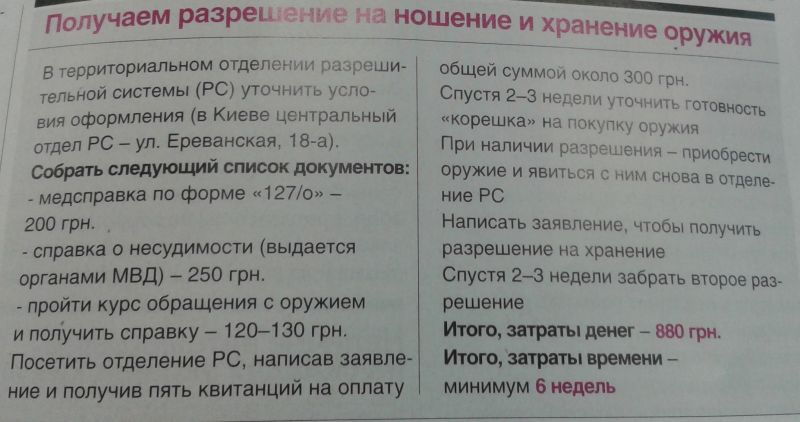 Получаем разрешение на ношение и хранение оружия

В территориальном отделении разрешительной системы (РС) уточнить условия оформления (в Киеве центральный отдел РС – ул. Ереванская, 18-а).

Собрать следующий список документов:
- медсправка по форме «127/о» – 200 грн.
- справка о несудимости (выдается органами МВД) – 250 грн.
- пройти курс обращения с оружием и получить справку – 120–130 грн.

Посетить отделение РС, написав заявление и получив пять квитанций на оплату общей суммой около 300 грн.

Спустя 2–3 недели уточнить готовность «корешка» на покупку оружия

При наличии разрешения – приобрести оружие и явиться с ним снова в отделение РС

Написать заявление, чтобы получить разрешение на хранение

Спустя 2–3 недели забрать второе разрешение

Итого, затраты денег – 880 грн.

Итого, затраты времени – минимум 6 недель